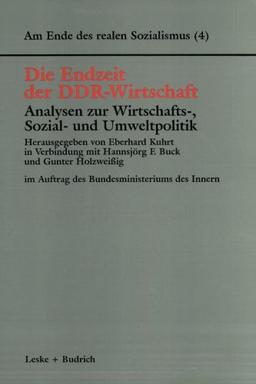 Am Ende des realen Sozialismus (4)

Die Endzeit der DDR-Wirtschaft

Analysen zur Wirtschafts-, Sozial- und Umweltpolitik

Herausgegeben von Eberhard Kuhrt in Verbindung mit Hannsjörg F. Buck und Gunter Holzweißig

im Auftrag des Bundesministeriums des Innern

Leske + Budrich